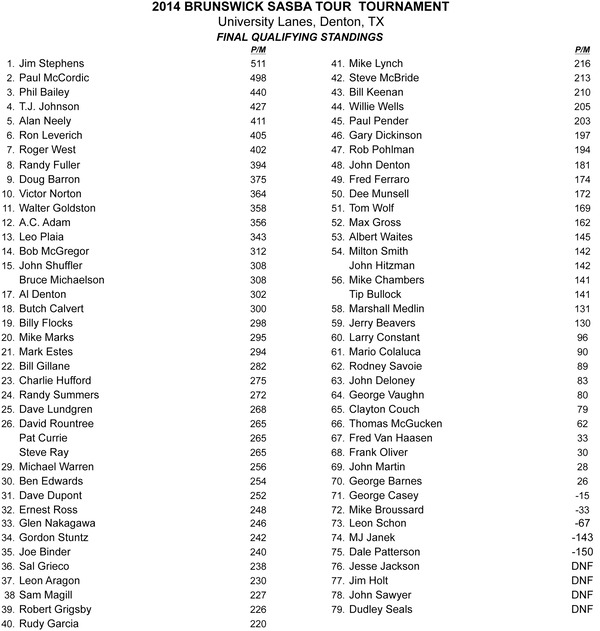 2014 BRUNSWICK SASBA TOUR TOURNAMENT
University Lanes, Denton, TX
FINAL QUALIFYING STANDINGS

| | P/M |
|---|---|
| 1. Jim Stephens | 511 |
| 2. Paul McCordic | 498 |
| 3. Phil Bailey | 440 |
| 4. T.J. Johnson | 427 |
| 5. Alan Neely | 411 |
| 6. Ron Leverich | 405 |
| 7. Roger West | 402 |
| 8. Randy Fuller | 394 |
| 9. Doug Barron | 375 |
| 10. Victor Norton | 364 |
| 11. Walter Goldston | 358 |
| 12. A.C. Adam | 356 |
| 13. Leo Plaia | 343 |
| 14. Bob McGregor | 312 |
| 15. John Shuffler | 308 |
| Bruce Michaelson | 308 |
| 17. Al Denton | 302 |
| 18. Butch Calvert | 300 |
| 19. Billy Flocks | 298 |
| 20. Mike Marks | 295 |
| 21. Mark Estes | 294 |
| 22. Bill Gillane | 282 |
| 23. Charlie Hufford | 275 |
| 24. Randy Summers | 272 |
| 25. Dave Lundgren | 268 |
| 26. David Rountree | 265 |
| Pat Currie | 265 |
| Steve Ray | 265 |
| 29. Michael Warren | 256 |
| 30. Ben Edwards | 254 |
| 31. Dave Dupont | 252 |
| 32. Ernest Ross | 248 |
| 33. Glen Nakagawa | 246 |
| 34. Gordon Stuntz | 242 |
| 35. Joe Binder | 240 |
| 36. Sal Grieco | 238 |
| 37. Leon Aragon | 230 |
| 38 Sam Magill | 227 |
| 39. Robert Grigsby | 226 |
| 40. Rudy Garcia | 220 |

| | P/M |
|---|---|
| 41. Mike Lynch | 216 |
| 42. Steve McBride | 213 |
| 43. Bill Keenan | 210 |
| 44. Willie Wells | 205 |
| 45. Paul Pender | 203 |
| 46. Gary Dickinson | 197 |
| 47. Rob Pohlman | 194 |
| 48. John Denton | 181 |
| 49. Fred Ferraro | 174 |
| 50. Dee Munsell | 172 |
| 51. Tom Wolf | 169 |
| 52. Max Gross | 162 |
| 53. Albert Waites | 145 |
| 54. Milton Smith | 142 |
| John Hitzman | 142 |
| 56. Mike Chambers | 141 |
| Tip Bullock | 141 |
| 58. Marshall Medlin | 131 |
| 59. Jerry Beavers | 130 |
| 60. Larry Constant | 96 |
| 61. Mario Colaluca | 90 |
| 62. Rodney Savoie | 89 |
| 63. John Deloney | 83 |
| 64. George Vaughn | 80 |
| 65. Clayton Couch | 79 |
| 66. Thomas McGucken | 62 |
| 67. Fred Van Haasen | 33 |
| 68. Frank Oliver | 30 |
| 69. John Martin | 28 |
| 70. George Barnes | 26 |
| 71. George Casey | -15 |
| 72. Mike Broussard | -33 |
| 73. Leon Schon | -67 |
| 74. MJ Janek | -143 |
| 75. Dale Patterson | -150 |
| 76. Jesse Jackson | DNF |
| 77. Jim Holt | DNF |
| 78. John Sawyer | DNF |
| 79. Dudley Seals | DNF |